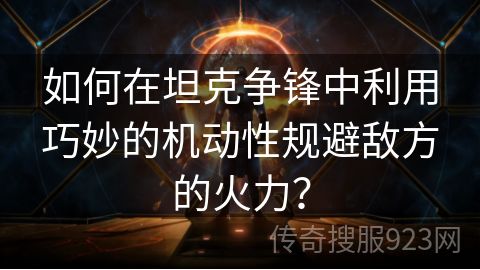 如何在坦克争锋中利用巧妙的机动性规避敌方的火力？

传奇搜服923网